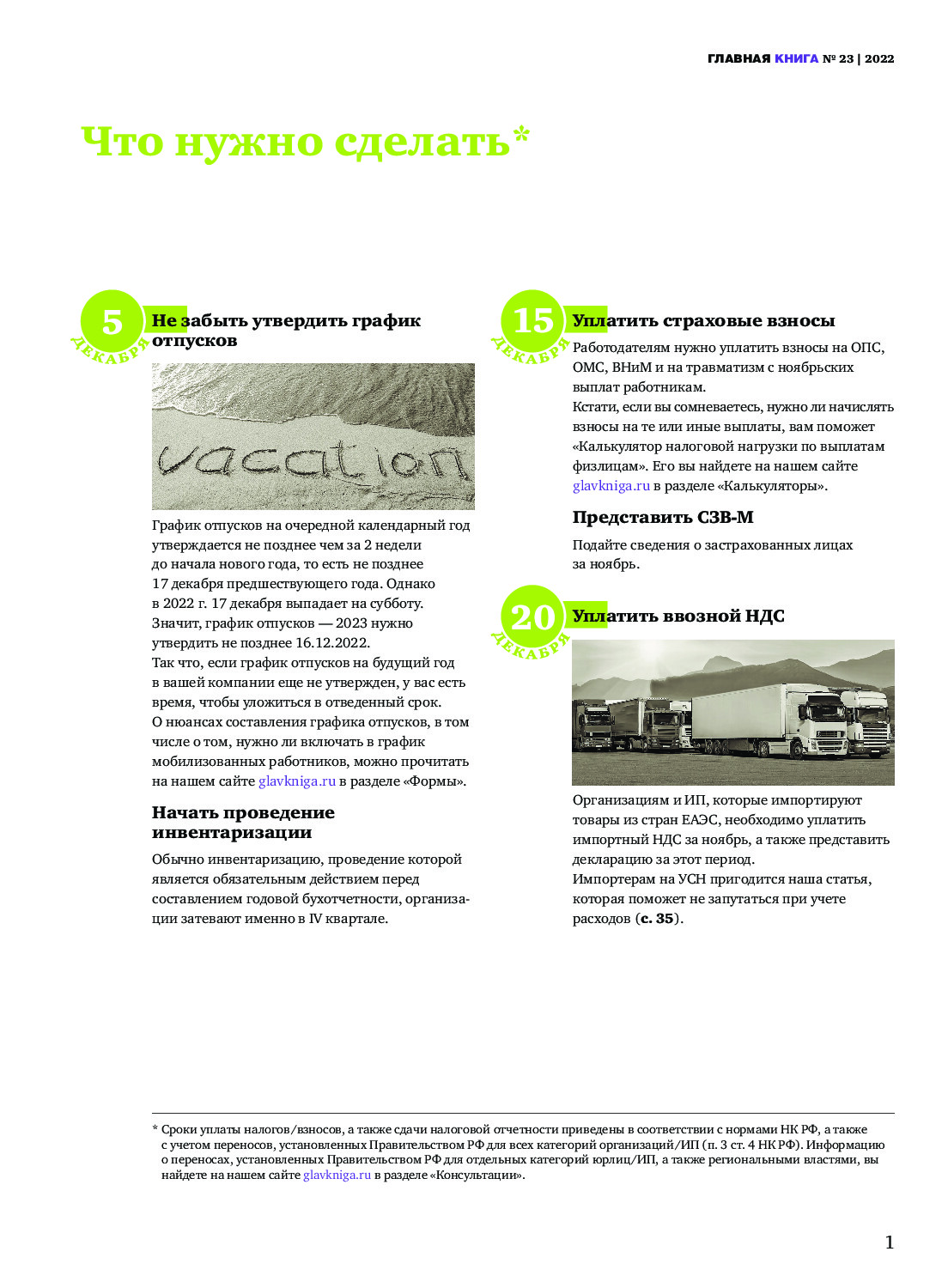 ГЛАВНАЯ КНИГА № 23 | 2022

Что нужно сделать*

5 ДЕКАБРЯ

Не забыть утвердить график отпусков

vacation

График отпусков на очередной календарный год утверждается не позднее чем за 2 недели до начала нового года, то есть не позднее 17 декабря предшествующего года. Однако в 2022 г. 17 декабря выпадает на субботу. Значит, график отпусков — 2023 нужно утвердить не позднее 16.12.2022.
Так что, если график отпусков на будущий год в вашей компании еще не утвержден, у вас есть время, чтобы уложиться в отведенный срок.
О нюансах составления графика отпусков, в том числе о том, нужно ли включать в график мобилизованных работников, можно прочитать на нашем сайте glavkniga.ru в разделе «Формы».

Начать проведение инвентаризации

Обычно инвентаризацию, проведение которой является обязательным действием перед составлением годовой бухотчетности, организации затевают именно в IV квартале.

15 ДЕКАБРЯ

Уплатить страховые взносы

Работодателям нужно уплатить взносы на ОПС, ОМС, ВНиМ и на травматизм с ноябрьских выплат работникам.
Кстати, если вы сомневаетесь, нужно ли начислять взносы на те или иные выплаты, вам поможет «Калькулятор налоговой нагрузки по выплатам физлицам». Его вы найдете на нашем сайте glavkniga.ru в разделе «Калькуляторы».

Представить СЗВ-М

Подайте сведения о застрахованных лицах за ноябрь.

20 ДЕКАБРЯ

Уплатить ввозной НДС

Организациям и ИП, которые импортируют товары из стран ЕАЭС, необходимо уплатить импортный НДС за ноябрь, а также представить декларацию за этот период.
Импортерам на УСН пригодится наша статья, которая поможет не запутаться при учете расходов (с. 35).

* Сроки уплаты налогов/взносов, а также сдачи налоговой отчетности приведены в соответствии с нормами НК РФ, а также с учетом переносов, установленных Правительством РФ для всех категорий организаций/ИП (п. 3 ст. 4 НК РФ). Информацию о переносах, установленных Правительством РФ для отдельных категорий юрлиц/ИП, а также региональными властями, вы найдете на нашем сайте glavkniga.ru в разделе «Консультации».

1